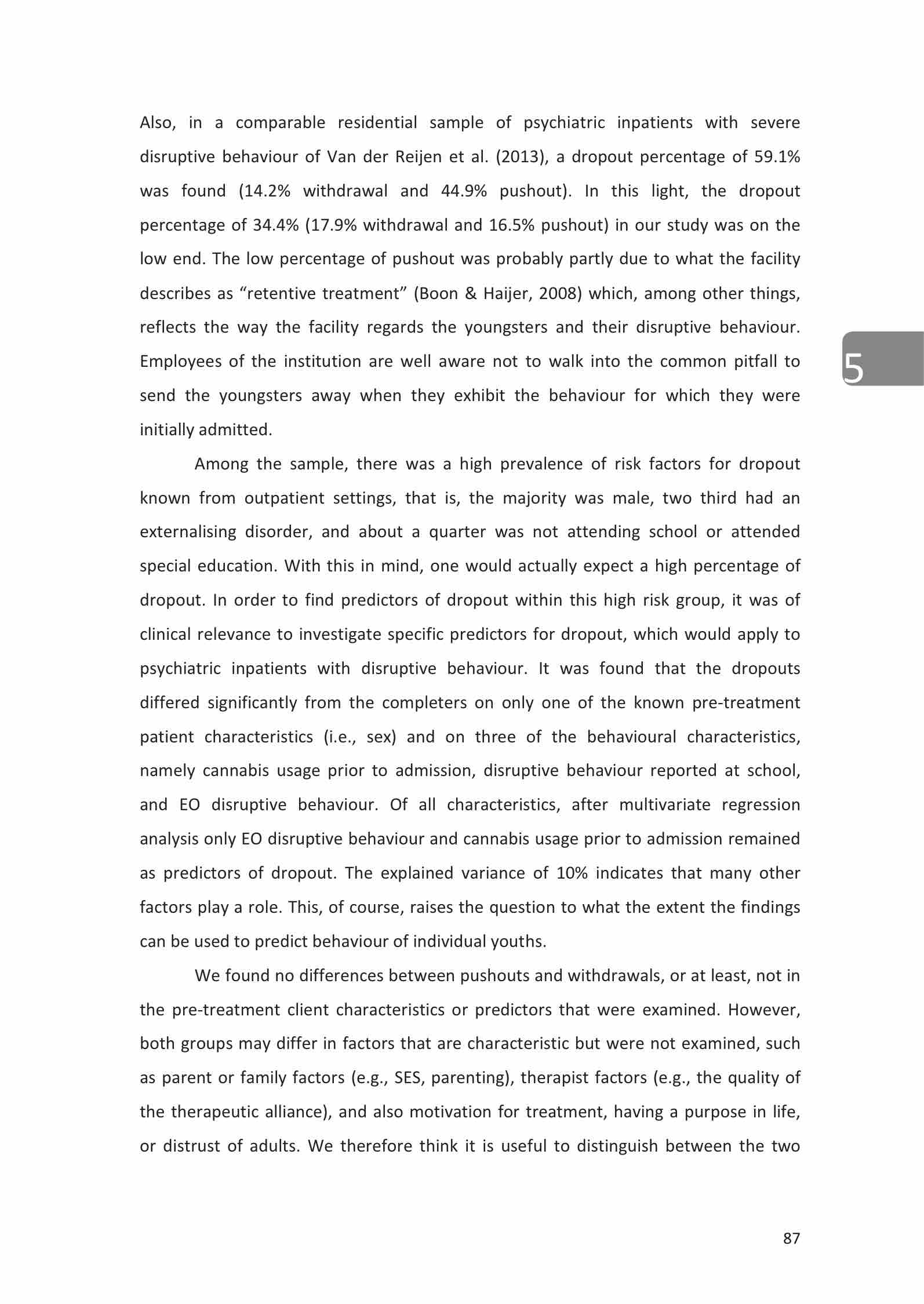 Also, in a comparable residential sample of psychiatric inpatients with severe disruptive behaviour of Van der Reijen et al. (2013), a dropout percentage of 59.1% was found (14.2% withdrawal and 44.9% pushout). In this light, the dropout percentage of 34.4% (17.9% withdrawal and 16.5% pushout) in our study was on the low end. The low percentage of pushout was probably partly due to what the facility describes as “retentive treatment” (Boon & Haijer, 2008) which, among other things, reflects the way the facility regards the youngsters and their disruptive behaviour. Employees of the institution are well aware not to walk into the common pitfall to send the youngsters away when they exhibit the behaviour for which they were initially admitted.

5

Among the sample, there was a high prevalence of risk factors for dropout known from outpatient settings, that is, the majority was male, two third had an externalising disorder, and about a quarter was not attending school or attended special education. With this in mind, one would actually expect a high percentage of dropout. In order to find predictors of dropout within this high risk group, it was of clinical relevance to investigate specific predictors for dropout, which would apply to psychiatric inpatients with disruptive behaviour. It was found that the dropouts differed significantly from the completers on only one of the known pre-treatment patient characteristics (i.e., sex) and on three of the behavioural characteristics, namely cannabis usage prior to admission, disruptive behaviour reported at school, and EO disruptive behaviour. Of all characteristics, after multivariate regression analysis only EO disruptive behaviour and cannabis usage prior to admission remained as predictors of dropout. The explained variance of 10% indicates that many other factors play a role. This, of course, raises the question to what the extent the findings can be used to predict behaviour of individual youths.

We found no differences between pushouts and withdrawals, or at least, not in the pre-treatment client characteristics or predictors that were examined. However, both groups may differ in factors that are characteristic but were not examined, such as parent or family factors (e.g., SES, parenting), therapist factors (e.g., the quality of the therapeutic alliance), and also motivation for treatment, having a purpose in life, or distrust of adults. We therefore think it is useful to distinguish between the two

87